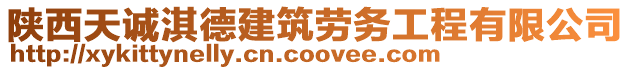 陕西天诚淇德建筑劳务工程有限公司
http://xykittynelly.cn.coovee.com